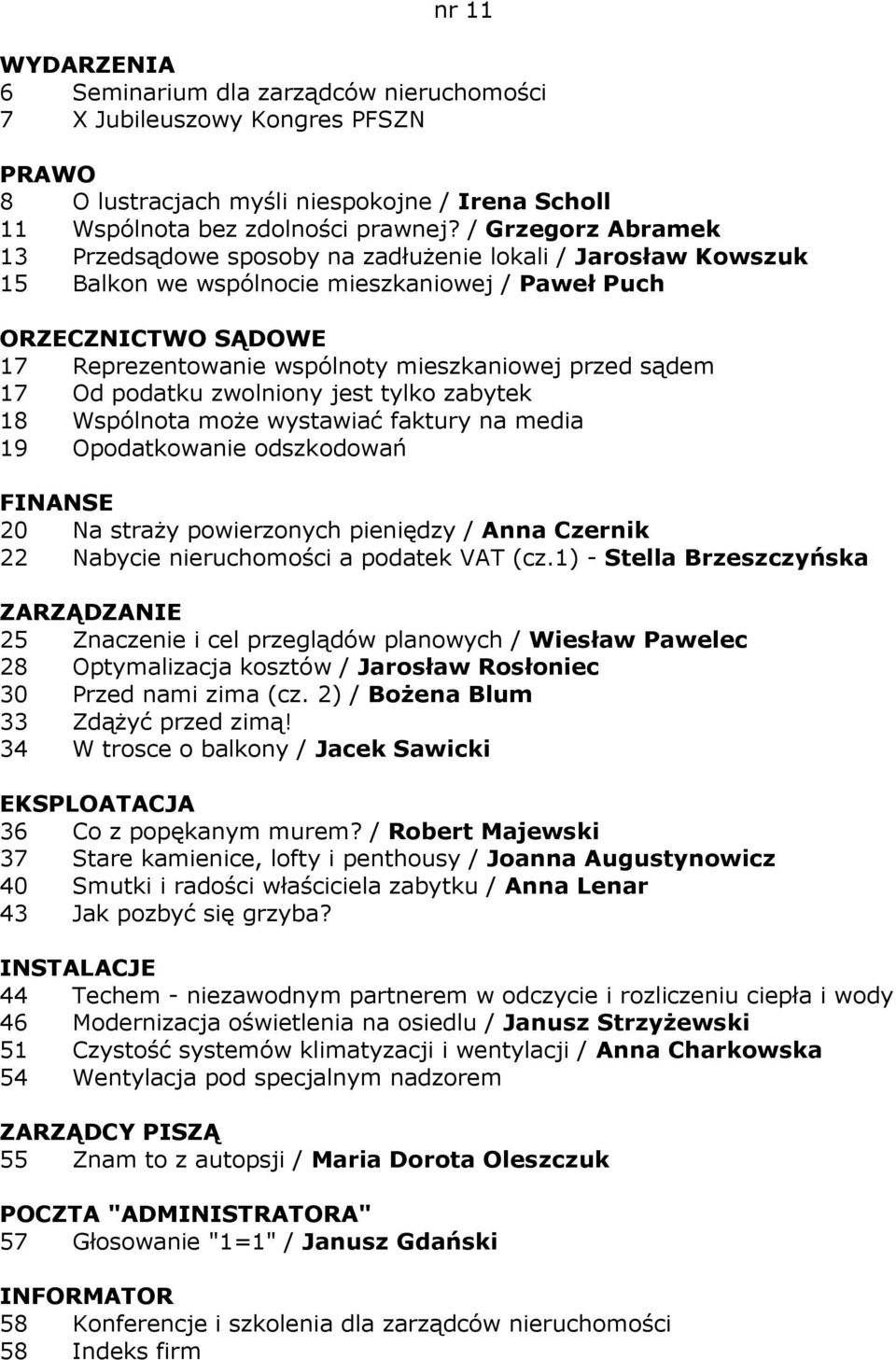 nr 11

WYDARZENIA
6 Seminarium dla zarządców nieruchomości
7 X Jubileuszowy Kongres PFSZN

PRAWO
8 O lustracjach myśli niespokojne / Irena Scholl
11 Wspólnota bez zdolności prawnej? / Grzegorz Abramek
13 Przedsądowe sposoby na zadłużenie lokali / Jarosław Kowszuk
15 Balkon we wspólnocie mieszkaniowej / Paweł Puch

ORZECZNICTWO SĄDOWE
17 Reprezentowanie wspólnoty mieszkaniowej przed sądem
17 Od podatku zwolniony jest tylko zabytek
18 Wspólnota może wystawiać faktury na media
19 Opodatkowanie odszkodowań

FINANSE
20 Na straży powierzonych pieniędzy / Anna Czernik
22 Nabycie nieruchomości a podatek VAT (cz.1) - Stella Brzeszczyńska

ZARZĄDZANIE
25 Znaczenie i cel przeglądów planowych / Wiesław Pawelec
28 Optymalizacja kosztów / Jarosław Rosłoniec
30 Przed nami zima (cz. 2) / Bożena Blum
33 Zdążyć przed zimą!
34 W trosce o balkony / Jacek Sawicki

EKSPLOATACJA
36 Co z popękanym murem? / Robert Majewski
37 Stare kamienice, lofty i penthousy / Joanna Augustynowicz
40 Smutki i radości właściciela zabytku / Anna Lenar
43 Jak pozbyć się grzyba?

INSTALACJE
44 Techem - niezawodnym partnerem w odczycie i rozliczeniu ciepła i wody
46 Modernizacja oświetlenia na osiedlu / Janusz Strzyżewski
51 Czystość systemów klimatyzacji i wentylacji / Anna Charkowska
54 Wentylacja pod specjalnym nadzorem

ZARZĄDCY PISZĄ
55 Znam to z autopsji / Maria Dorota Oleszczuk

POCZTA "ADMINISTRATORA"
57 Głosowanie "1=1" / Janusz Gdański

INFORMATOR
58 Konferencje i szkolenia dla zarządców nieruchomości
58 Indeks firm